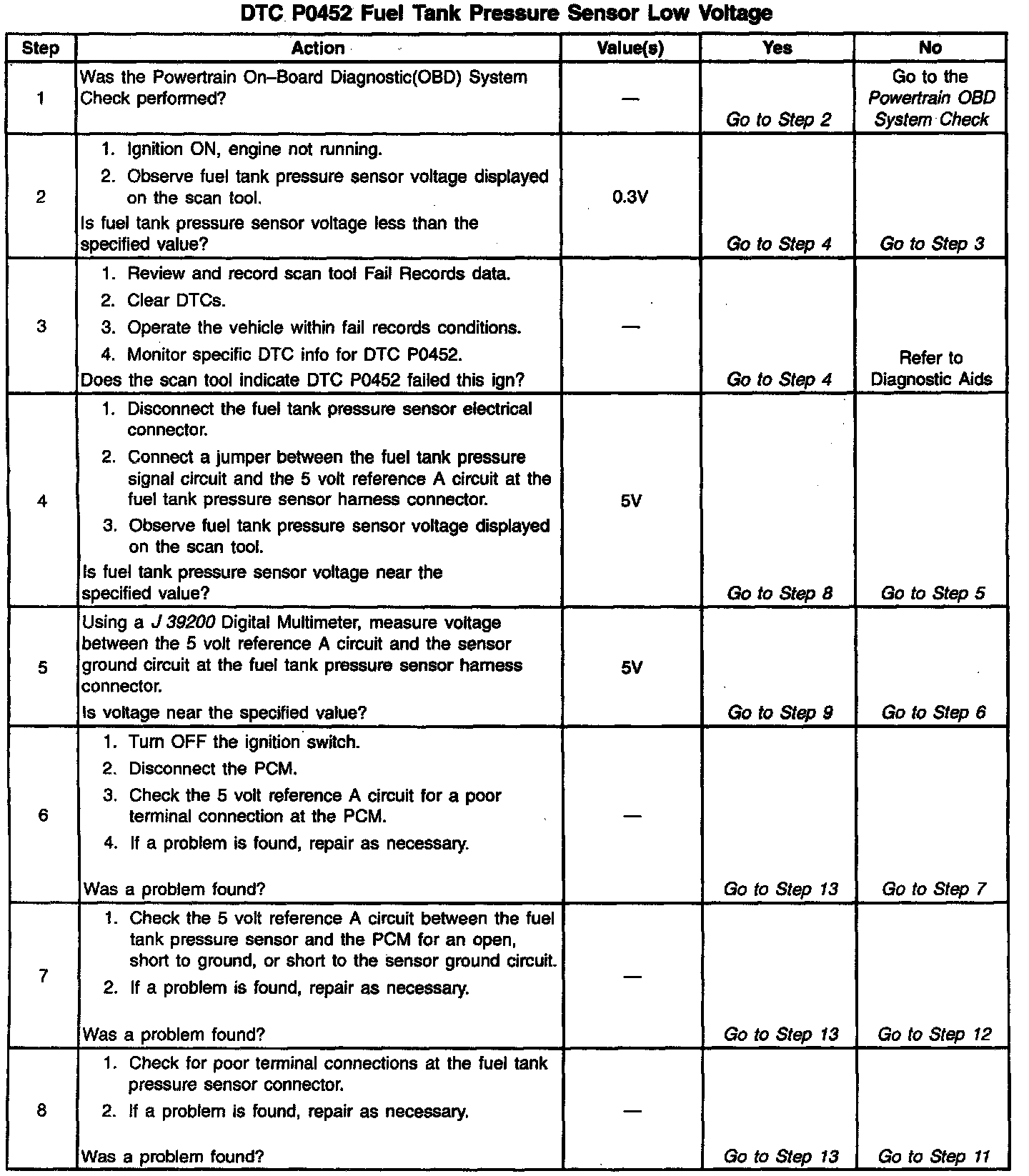 DTC P0452 Fuel Tank Pressure Sensor Low Voltage

| Step | Action | Value(s) | Yes | No |
|---|---|---|---|---|
| 1 | Was the Powertrain On–Board Diagnostic(OBD) System Check performed? | — | Go to Step 2 | Go to the Powertrain OBD System Check |
| 2 | 1. Ignition ON, engine not running. 2. Observe fuel tank pressure sensor voltage displayed on the scan tool. Is fuel tank pressure sensor voltage less than the specified value? | 0.3V | Go to Step 4 | Go to Step 3 |
| 3 | 1. Review and record scan tool Fail Records data. 2. Clear DTCs. 3. Operate the vehicle within fail records conditions. 4. Monitor specific DTC info for DTC P0452. Does the scan tool indicate DTC P0452 failed this ign? | — | Go to Step 4 | Refer to Diagnostic Aids |
| 4 | 1. Disconnect the fuel tank pressure sensor electrical connector. 2. Connect a jumper between the fuel tank pressure signal circuit and the 5 volt reference A circuit at the fuel tank pressure sensor harness connector. 3. Observe fuel tank pressure sensor voltage displayed on the scan tool. Is fuel tank pressure sensor voltage near the specified value? | 5V | Go to Step 8 | Go to Step 5 |
| 5 | Using a J 39200 Digital Multimeter, measure voltage between the 5 volt reference A circuit and the sensor ground circuit at the fuel tank pressure sensor harness connector. Is voltage near the specified value? | 5V | Go to Step 9 | Go to Step 6 |
| 6 | 1. Turn OFF the ignition switch. 2. Disconnect the PCM. 3. Check the 5 volt reference A circuit for a poor terminal connection at the PCM. 4. If a problem is found, repair as necessary. Was a problem found? | — | Go to Step 13 | Go to Step 7 |
| 7 | 1. Check the 5 volt reference A circuit between the fuel tank pressure sensor and the PCM for an open, short to ground, or short to the sensor ground circuit. 2. If a problem is found, repair as necessary. Was a problem found? | — | Go to Step 13 | Go to Step 12 |
| 8 | 1. Check for poor terminal connections at the fuel tank pressure sensor connector. 2. If a problem is found, repair as necessary. Was a problem found? | — | Go to Step 13 | Go to Step 11 |